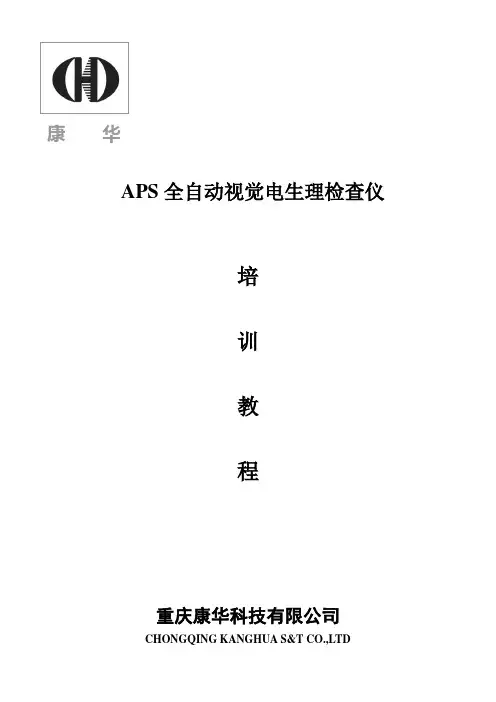 康 华

APS全自动视觉电生理检查仪

培

训

教

程

重庆康华科技有限公司
CHONGQING KANGHUA S&T CO.,LTD